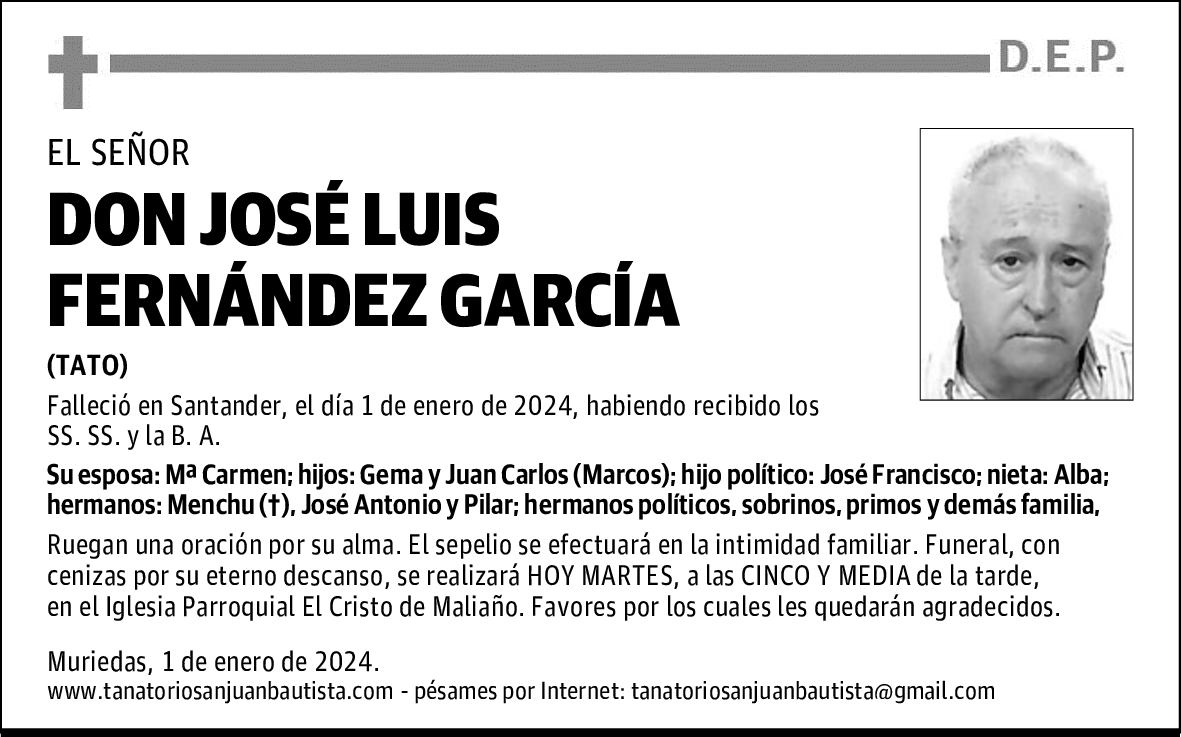 D.E.P.

EL SEÑOR

DON JOSÉ LUIS FERNÁNDEZ GARCÍA

(TATO)

Falleció en Santander, el día 1 de enero de 2024, habiendo recibido los SS. SS. y la B. A.

Su esposa: Mª Carmen; hijos: Gema y Juan Carlos (Marcos); hijo político: José Francisco; nieta: Alba; hermanos: Menchu (†), José Antonio y Pilar; hermanos políticos, sobrinos, primos y demás familia,

Ruegan una oración por su alma. El sepelio se efectuará en la intimidad familiar. Funeral, con cenizas por su eterno descanso, se realizará HOY MARTES, a las CINCO Y MEDIA de la tarde, en el Iglesia Parroquial El Cristo de Maliaño. Favores por los cuales les quedarán agradecidos.

Muriedas, 1 de enero de 2024.
www.tanatoriosanjuanbautista.com - pésames por Internet: tanatoriosanjuanbautista@gmail.com